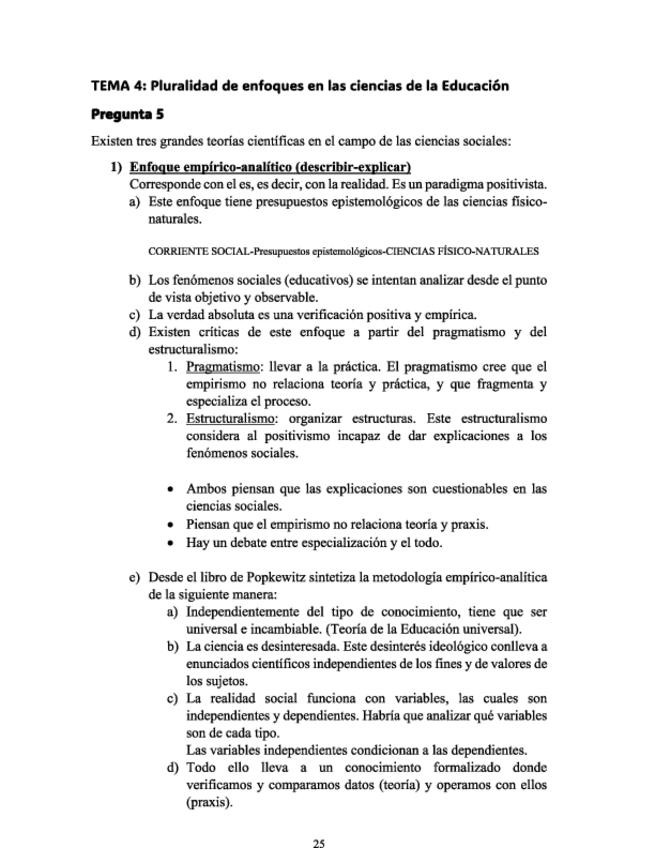 TEMA 4: Pluralidad de enfoques en las ciencias de la Educación

Pregunta 5

Existen tres grandes teorías científicas en el campo de las ciencias sociales:

1) Enfoque empírico-analítico (describir-explicar)
Corresponde con el es, es decir, con la realidad. Es un paradigma positivista.
a) Este enfoque tiene presupuestos epistemológicos de las ciencias físico-naturales.

CORRIENTE SOCIAL-Presupuestos epistemológicos-CIENCIAS FÍSICO-NATURALES

b) Los fenómenos sociales (educativos) se intentan analizar desde el punto de vista objetivo y observable.
c) La verdad absoluta es una verificación positiva y empírica.
d) Existen críticas de este enfoque a partir del pragmatismo y del estructuralismo:
1. Pragmatismo: llevar a la práctica. El pragmatismo cree que el empirismo no relaciona teoría y práctica, y que fragmenta y especializa el proceso.
2. Estructuralismo: organizar estructuras. Este estructuralismo considera al positivismo incapaz de dar explicaciones a los fenómenos sociales.

• Ambos piensan que las explicaciones son cuestionables en las ciencias sociales.
• Piensan que el empirismo no relaciona teoría y praxis.
• Hay un debate entre especialización y el todo.

e) Desde el libro de Popkewitz sintetiza la metodología empírico-analítica de la siguiente manera:
a) Independientemente del tipo de conocimiento, tiene que ser universal e incambiable. (Teoría de la Educación universal).
b) La ciencia es desinteresada. Este desinterés ideológico conlleva a enunciados científicos independientes de los fines y de valores de los sujetos.
c) La realidad social funciona con variables, las cuales son independientes y dependientes. Habría que analizar qué variables son de cada tipo.
Las variables independientes condicionan a las dependientes.
d) Todo ello lleva a un conocimiento formalizado donde verificamos y comparamos datos (teoría) y operamos con ellos (praxis).

25